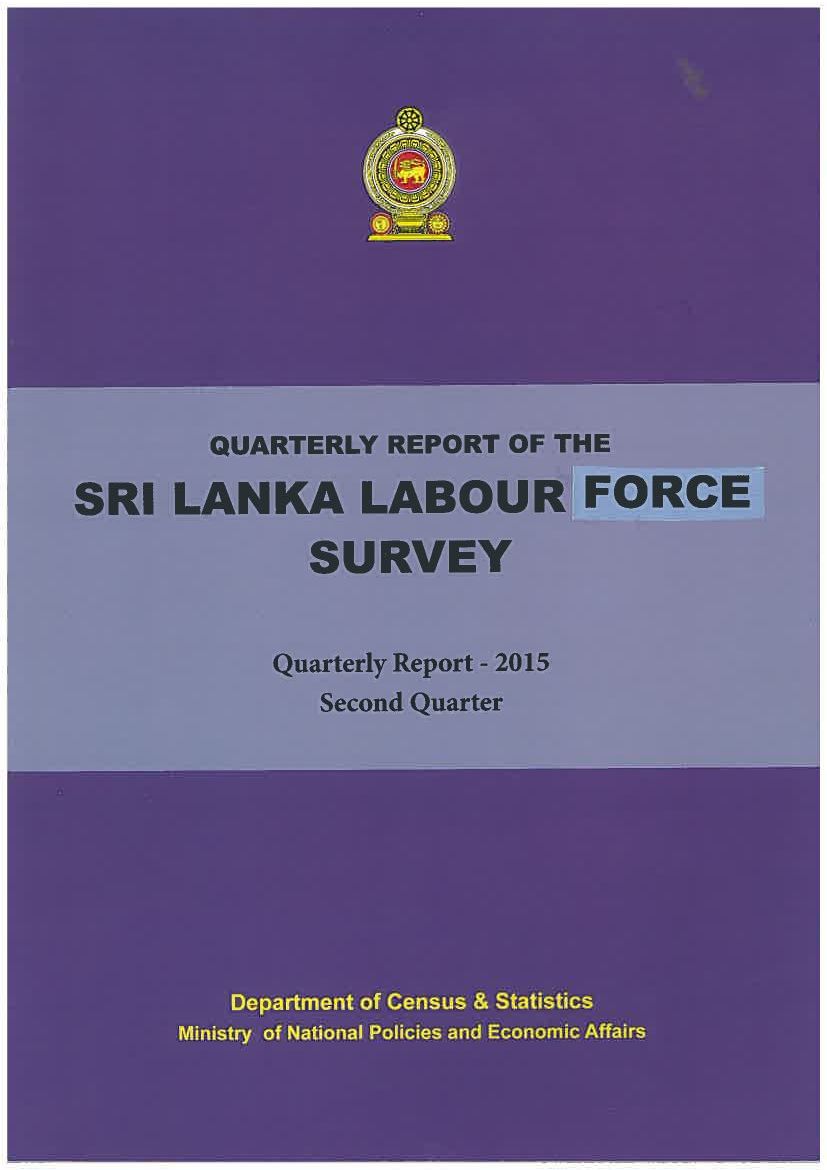 QUARTERLY REPORT OF THE
SRI LANKA LABOUR FORCE
SURVEY

Quarterly Report - 2015
Second Quarter

Department of Census & Statistics
Ministry of National Policies and Economic Affairs